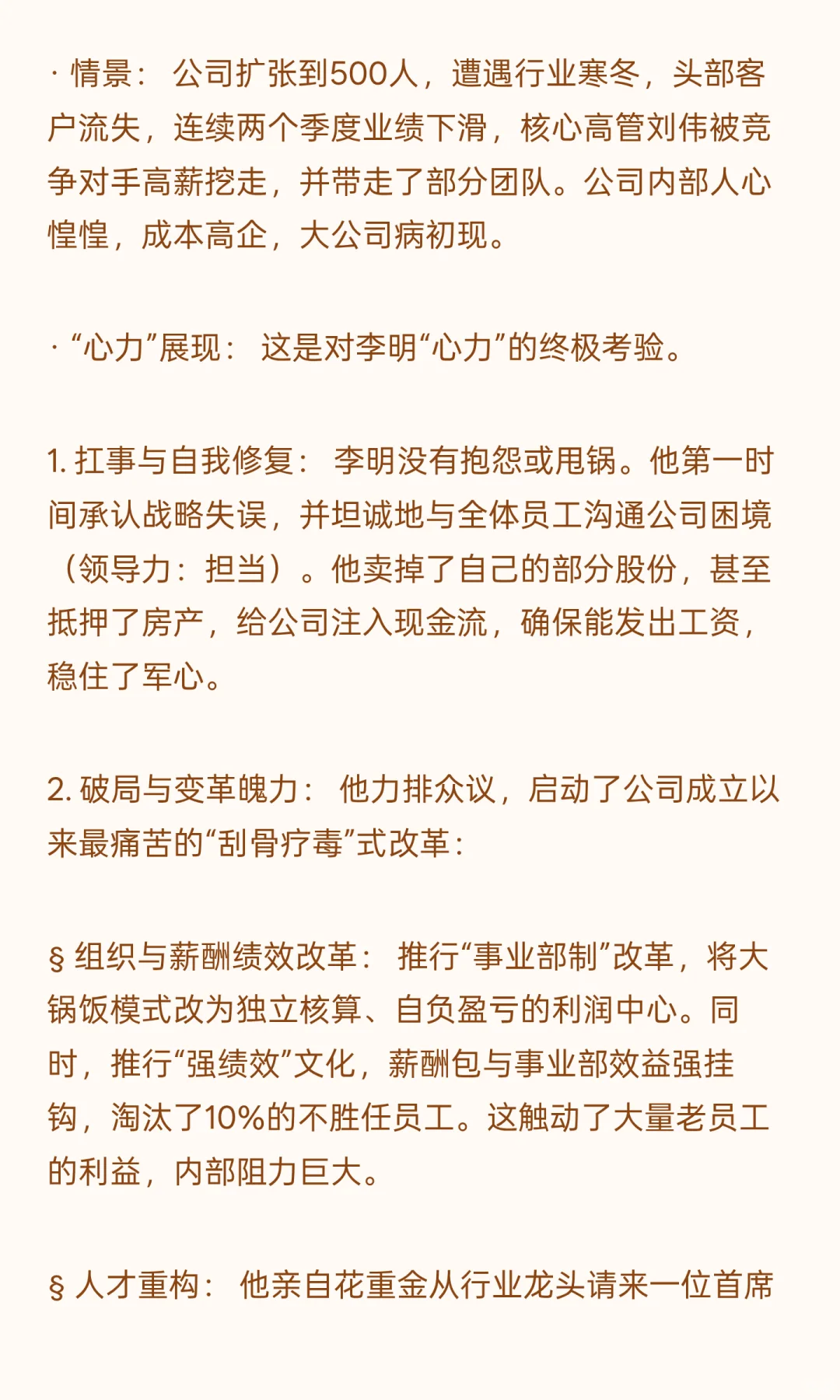 · 情景： 公司扩张到500人，遭遇行业寒冬，头部客户流失，连续两个季度业绩下滑，核心高管刘伟被竞争对手高薪挖走，并带走了部分团队。公司内部人心惶惶，成本高企，大公司病初现。

· “心力”展现： 这是对李明“心力”的终极考验。

1. 扛事与自我修复： 李明没有抱怨或甩锅。他第一时间承认战略失误，并坦诚地与全体员工沟通公司困境（领导力：担当）。他卖掉了自己的部分股份，甚至抵押了房产，给公司注入现金流，确保能发出工资，稳住了军心。

2. 破局与变革魄力： 他力排众议，启动了公司成立以来最痛苦的“刮骨疗毒”式改革：

§ 组织与薪酬绩效改革： 推行“事业部制”改革，将大锅饭模式改为独立核算、自负盈亏的利润中心。同时，推行“强绩效”文化，薪酬包与事业部效益强挂钩，淘汰了10%的不胜任员工。这触动了大量老员工的利益，内部阻力巨大。

§ 人才重构： 他亲自花重金从行业龙头请来一位首席